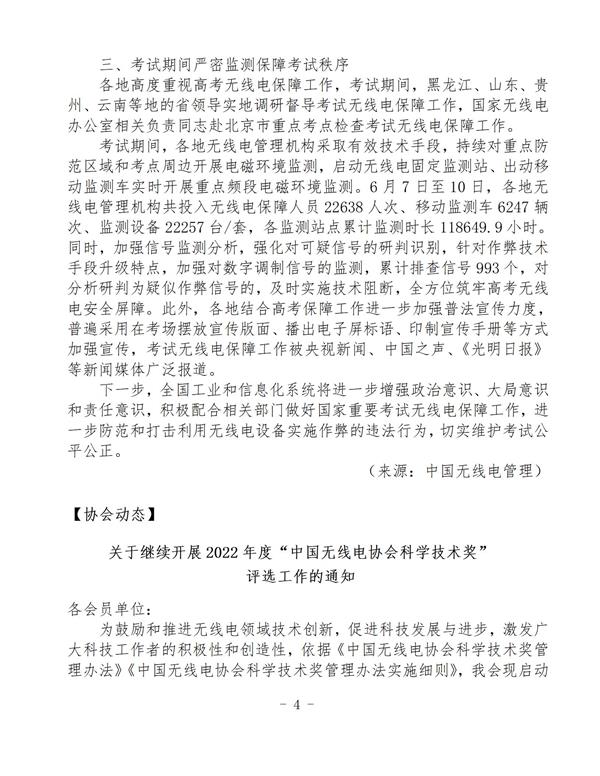 三、考试期间严密监测保障考试秩序

各地高度重视高考无线电保障工作，考试期间，黑龙江、山东、贵州、云南等地的省领导实地调研督导考试无线电保障工作，国家无线电办公室相关负责同志赴北京市重点考点检查考试无线电保障工作。

考试期间，各地无线电管理机构采取有效技术手段，持续对重点防范区域和考点周边开展电磁环境监测，启动无线电固定监测站、出动移动监测车实时开展重点频段电磁环境监测。6月7日至10日，各地无线电管理机构共投入无线电保障人员22638人次、移动监测车6247辆次、监测设备22257台/套，各监测站点累计监测时长118649.9小时。同时，加强信号监测分析，强化对可疑信号的研判识别，针对作弊技术手段升级特点，加强对数字调制信号的监测，累计排查信号993个，对分析研判为疑似作弊信号的，及时实施技术阻断，全方位筑牢高考无线电安全屏障。此外，各地结合高考保障工作进一步加强普法宣传力度，普遍采用在考场摆放宣传版面、播出电子屏标语、印制宣传手册等方式加强宣传，考试无线电保障工作被央视新闻、中国之声、《光明日报》等新闻媒体广泛报道。

下一步，全国工业和信息化系统将进一步增强政治意识、大局意识和责任意识，积极配合相关部门做好国家重要考试无线电保障工作，进一步防范和打击利用无线电设备实施作弊的违法行为，切实维护考试公平公正。

（来源：中国无线电管理）

【协会动态】

关于继续开展2022年度“中国无线电协会科学技术奖”评选工作的通知

各会员单位：

为鼓励和推进无线电领域技术创新，促进科技发展与进步，激发广大科技工作者的积极性和创造性，依据《中国无线电协会科学技术奖管理办法》《中国无线电协会科学技术奖管理办法实施细则》，我会现启动

- 4 -